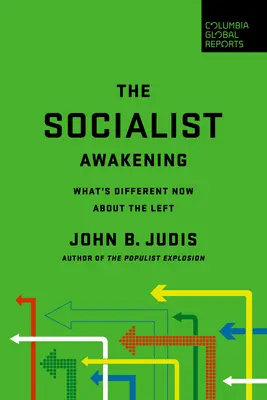 COLUMBIA
GLOBAL
REPORTS

THE
SOCIALIST
AWAKENING

WHAT'S DIFFERENT NOW
ABOUT THE LEFT

JOHN B. JUDIS
AUTHOR OF THE POPULIST EXPLOSION